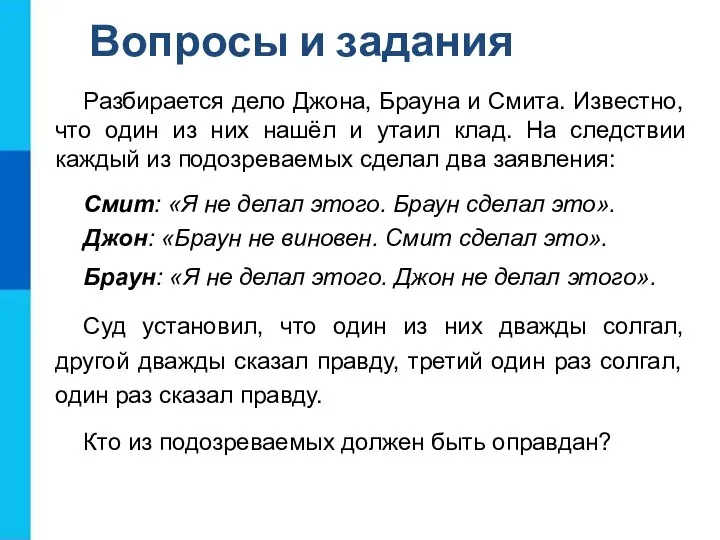 Вопросы и задания

Разбирается дело Джона, Брауна и Смита. Известно, что один из них нашёл и утаил клад. На следствии каждый из подозреваемых сделал два заявления:

Смит: «Я не делал этого. Браун сделал это».

Джон: «Браун не виновен. Смит сделал это».

Браун: «Я не делал этого. Джон не делал этого».

Суд установил, что один из них дважды солгал, другой дважды сказал правду, третий один раз солгал, один раз сказал правду.

Кто из подозреваемых должен быть оправдан?